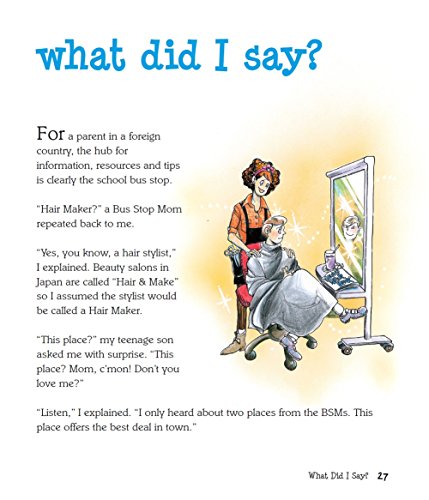 what did I say?

For a parent in a foreign country, the hub for information, resources and tips is clearly the school bus stop.

"Hair Maker?" a Bus Stop Mom repeated back to me.

"Yes, you know, a hair stylist," I explained. Beauty salons in Japan are called "Hair & Make" so I assumed the stylist would be called a Hair Maker.

"This place?" my teenage son asked me with surprise. "This place? Mom, c'mon! Don't you love me?"

"Listen," I explained. "I only heard about two places from the BSMs. This place offers the best deal in town."

What Did I Say? 27